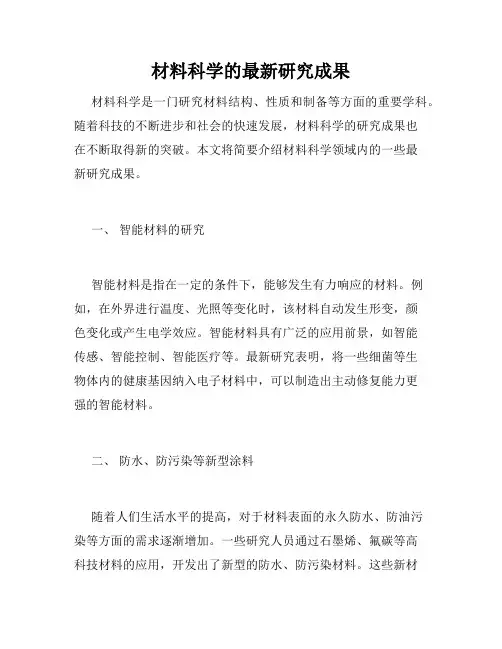 材料科学的最新研究成果

材料科学是一门研究材料结构、性质和制备等方面的重要学科。随着科技的不断进步和社会的快速发展，材料科学的研究成果也在不断取得新的突破。本文将简要介绍材料科学领域内的一些最新研究成果。

一、 智能材料的研究

智能材料是指在一定的条件下，能够发生有力响应的材料。例如，在外界进行温度、光照等变化时，该材料自动发生形变，颜色变化或产生电学效应。智能材料具有广泛的应用前景，如智能传感、智能控制、智能医疗等。最新研究表明，将一些细菌等生物体内的健康基因纳入电子材料中，可以制造出主动修复能力更强的智能材料。

二、 防水、防污染等新型涂料

随着人们生活水平的提高，对于材料表面的永久防水、防油污染等方面的需求逐渐增加。一些研究人员通过石墨烯、氟碳等高科技材料的应用，开发出了新型的防水、防污染材料。这些新材